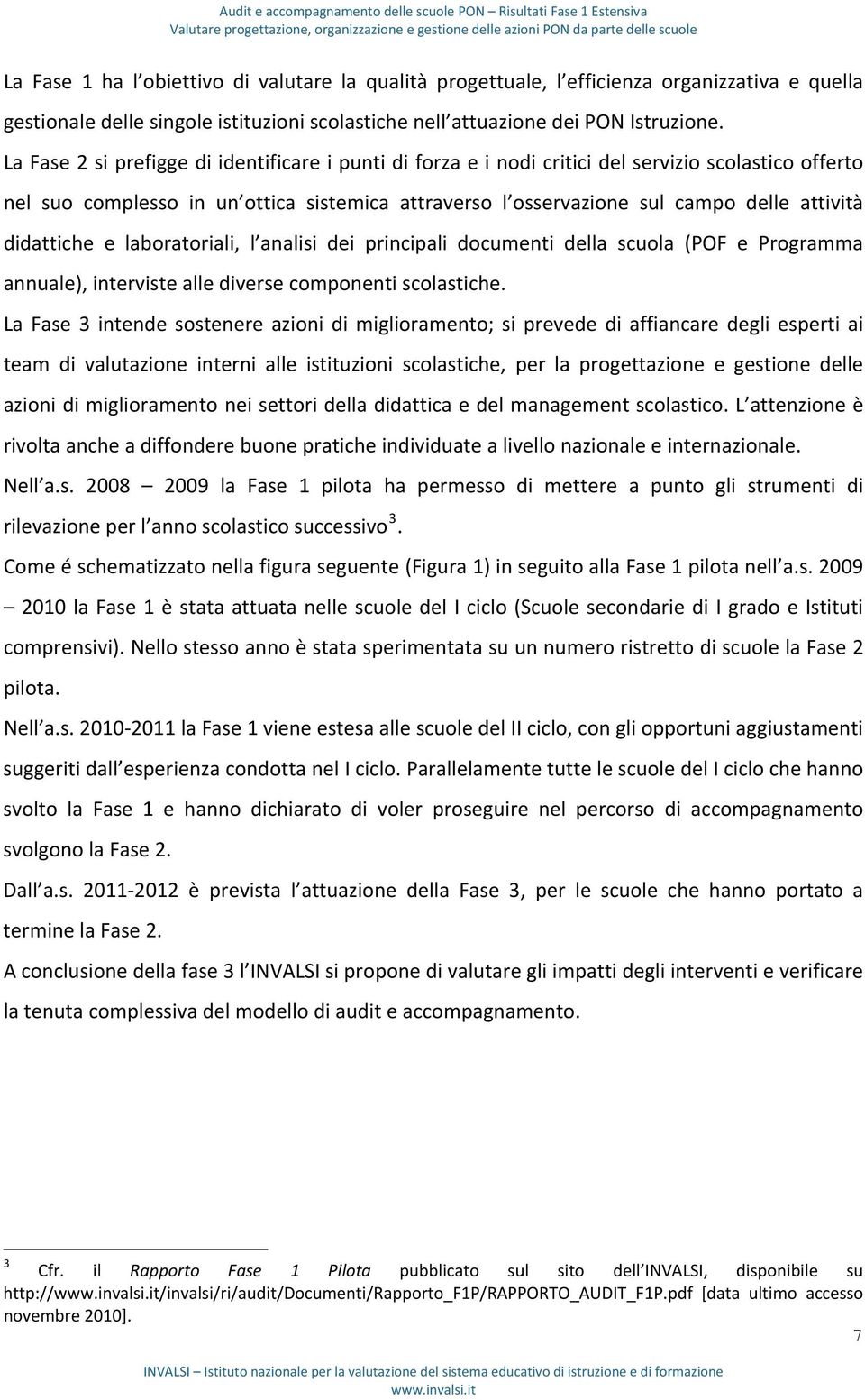 Audit e accompagnamento delle scuole PON – Risultati Fase 1 Estensiva
Valutare progettazione, organizzazione e gestione delle azioni PON da parte delle scuole

La Fase 1 ha l obiettivo di valutare la qualità progettuale, l efficienza organizzativa e quella gestionale delle singole istituzioni scolastiche nell attuazione dei PON Istruzione.

La Fase 2 si prefigge di identificare i punti di forza e i nodi critici del servizio scolastico offerto nel suo complesso in un ottica sistemica attraverso l osservazione sul campo delle attività didattiche e laboratoriali, l analisi dei principali documenti della scuola (POF e Programma annuale), interviste alle diverse componenti scolastiche.

La Fase 3 intende sostenere azioni di miglioramento; si prevede di affiancare degli esperti ai team di valutazione interni alle istituzioni scolastiche, per la progettazione e gestione delle azioni di miglioramento nei settori della didattica e del management scolastico. L attenzione è rivolta anche a diffondere buone pratiche individuate a livello nazionale e internazionale.

Nell a.s. 2008 – 2009 la Fase 1 pilota ha permesso di mettere a punto gli strumenti di rilevazione per l anno scolastico successivo$^3$.

Come é schematizzato nella figura seguente (Figura 1) in seguito alla Fase 1 pilota nell a.s. 2009 – 2010 la Fase 1 è stata attuata nelle scuole del I ciclo (Scuole secondarie di I grado e Istituti comprensivi). Nello stesso anno è stata sperimentata su un numero ristretto di scuole la Fase 2 pilota.

Nell a.s. 2010-2011 la Fase 1 viene estesa alle scuole del II ciclo, con gli opportuni aggiustamenti suggeriti dall esperienza condotta nel I ciclo. Parallelamente tutte le scuole del I ciclo che hanno svolto la Fase 1 e hanno dichiarato di voler proseguire nel percorso di accompagnamento svolgono la Fase 2.

Dall a.s. 2011-2012 è prevista l attuazione della Fase 3, per le scuole che hanno portato a termine la Fase 2.

A conclusione della fase 3 l INVALSI si propone di valutare gli impatti degli interventi e verificare la tenuta complessiva del modello di audit e accompagnamento.

$^3$ Cfr. il Rapporto Fase 1 Pilota pubblicato sul sito dell INVALSI, disponibile su http://www.invalsi.it/invalsi/ri/audit/Documenti/Rapporto_F1P/RAPPORTO_AUDIT_F1P.pdf [data ultimo accesso novembre 2010].

7

INVALSI – Istituto nazionale per la valutazione del sistema educativo di istruzione e di formazione
www.invalsi.it